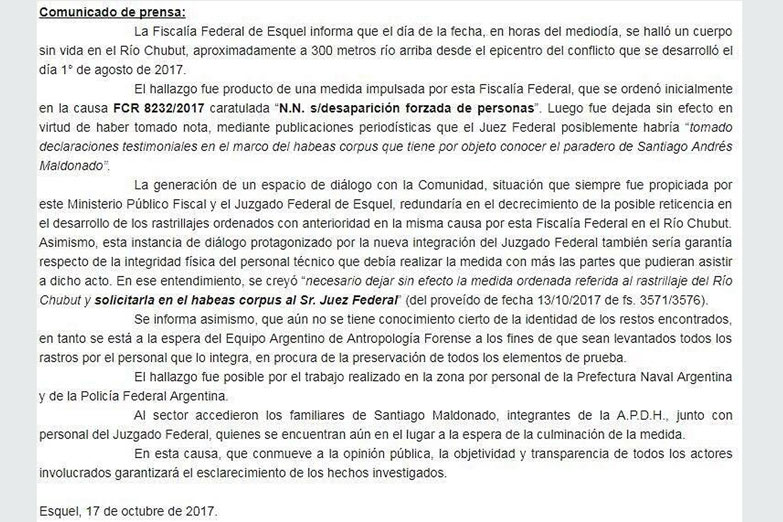 Comunicado de prensa:

La Fiscalía Federal de Esquel informa que el día de la fecha, en horas del mediodía, se halló un cuerpo sin vida en el Río Chubut, aproximadamente a 300 metros río arriba desde el epicentro del conflicto que se desarrolló el día 1° de agosto de 2017.

El hallazgo fue producto de una medida impulsada por esta Fiscalía Federal, que se ordenó inicialmente en la causa FCR 8232/2017 caratulada "N.N. s/desaparición forzada de personas". Luego fue dejada sin efecto en virtud de haber tomado nota, mediante publicaciones periodísticas que el Juez Federal posiblemente habría "tomado declaraciones testimoniales en el marco del habeas corpus que tiene por objeto conocer el paradero de Santiago Andrés Maldonado".

La generación de un espacio de diálogo con la Comunidad, situación que siempre fue propiciada por este Ministerio Público Fiscal y el Juzgado Federal de Esquel, redundaría en el decrecimiento de la posible reticencia en el desarrollo de los rastrillajes ordenados con anterioridad en la misma causa por esta Fiscalía Federal en el Río Chubut. Asimismo, esta instancia de diálogo protagonizado por la nueva integración del Juzgado Federal también sería garantía respecto de la integridad física del personal técnico que debía realizar la medida con más las partes que pudieran asistir a dicho acto. En ese entendimiento, se creyó "necesario dejar sin efecto la medida ordenada referida al rastrillaje del Río Chubut y solicitarla en el habeas corpus al Sr. Juez Federal" (del proveído de fecha 13/10/2017 de fs. 3571/3576).

Se informa asimismo, que aún no se tiene conocimiento cierto de la identidad de los restos encontrados, en tanto se está a la espera del Equipo Argentino de Antropología Forense a los fines de que sean levantados todos los rastros por el personal que lo integra, en procura de la preservación de todos los elementos de prueba.

El hallazgo fue posible por el trabajo realizado en la zona por personal de la Prefectura Naval Argentina y de la Policía Federal Argentina.

Al sector accedieron los familiares de Santiago Maldonado, integrantes de la A.P.D.H., junto con personal del Juzgado Federal, quienes se encuentran aún en el lugar a la espera de la culminación de la medida.

En esta causa, que conmueve a la opinión pública, la objetividad y transparencia de todos los actores involucrados garantizará el esclarecimiento de los hechos investigados.

Esquel, 17 de octubre de 2017.